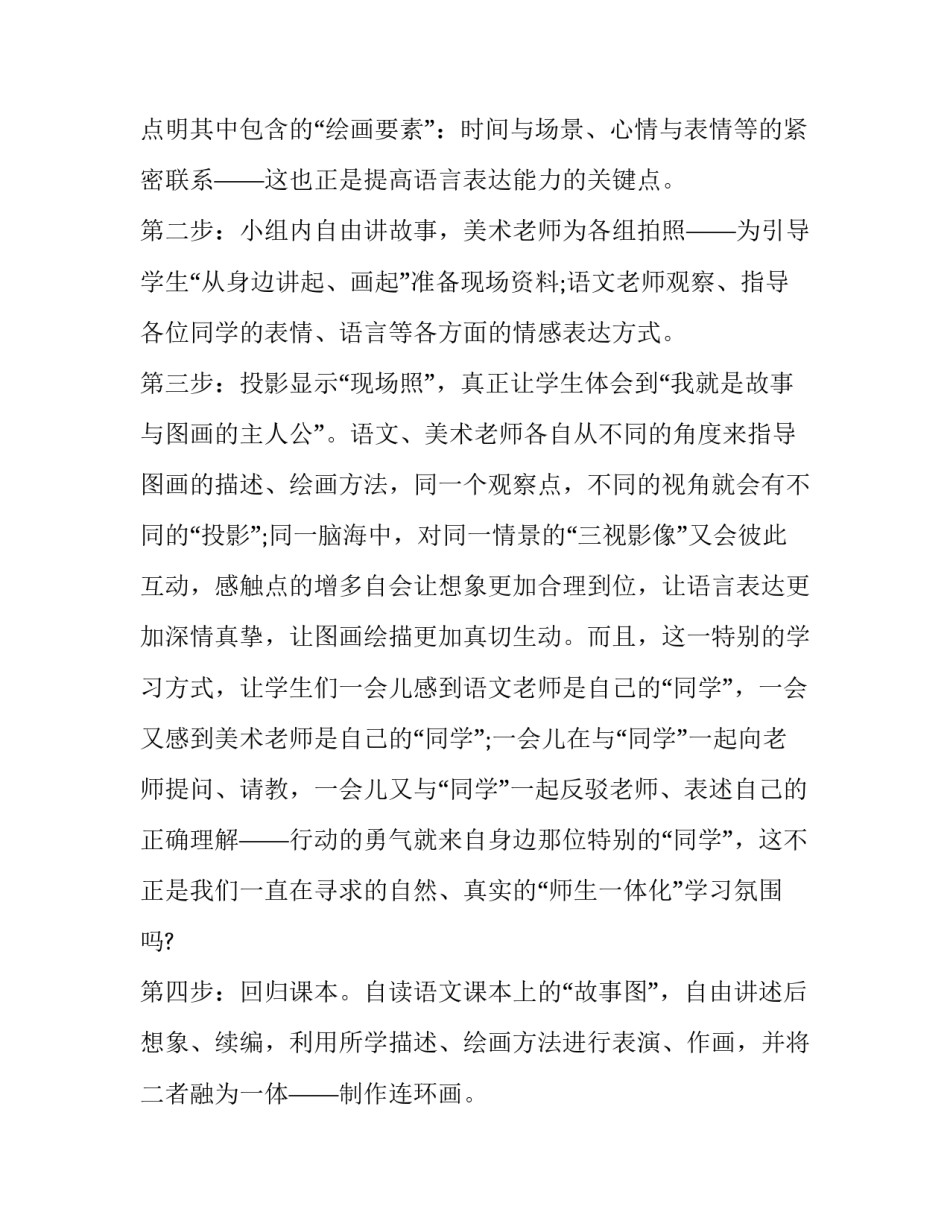 点明其中包含的“绘画要素”：时间与场景、心情与表情等的紧密联系——这也正是提高语言表达能力的关键点。

第二步：小组内自由讲故事，美术老师为各组拍照——为引导学生“从身边讲起、画起”准备现场资料;语文老师观察、指导各位同学的表情、语言等各方面的情感表达方式。

第三步：投影显示“现场照”，真正让学生体会到“我就是故事与图画的主人公”。语文、美术老师各自从不同的角度来指导图画的描述、绘画方法，同一个观察点，不同的视角就会有不同的“投影”;同一脑海中，对同一情景的“三视影像”又会彼此互动，感触点的增多自会让想象更加合理到位，让语言表达更加深情真挚，让图画绘描更加真切生动。而且，这一特别的学习方式，让学生们一会儿感到语文老师是自己的“同学”，一会又感到美术老师是自己的“同学”;一会儿在与“同学”一起向老师提问、请教，一会儿又与“同学”一起反驳老师、表述自己的正确理解——行动的勇气就来自身边那位特别的“同学”，这不正是我们一直在寻求的自然、真实的“师生一体化”学习氛围吗?

第四步：回归课本。自读语文课本上的“故事图”，自由讲述后想象、续编，利用所学描述、绘画方法进行表演、作画，并将二者融为一体——制作连环画。